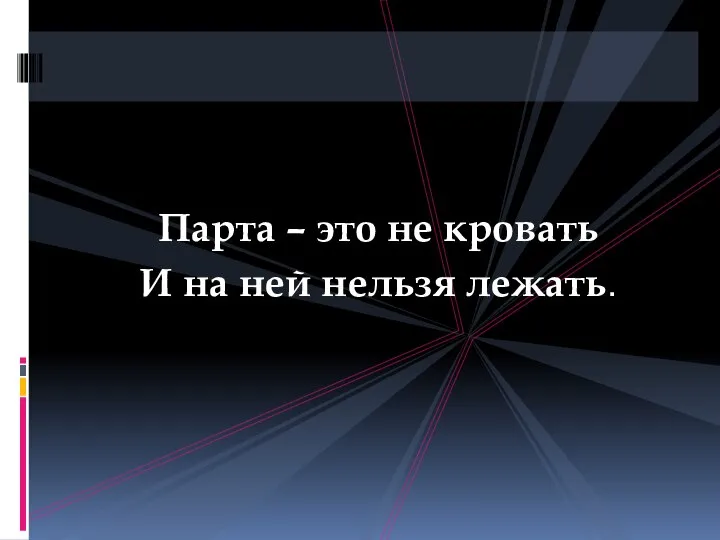 Парта – это не кровать
И на ней нельзя лежать.